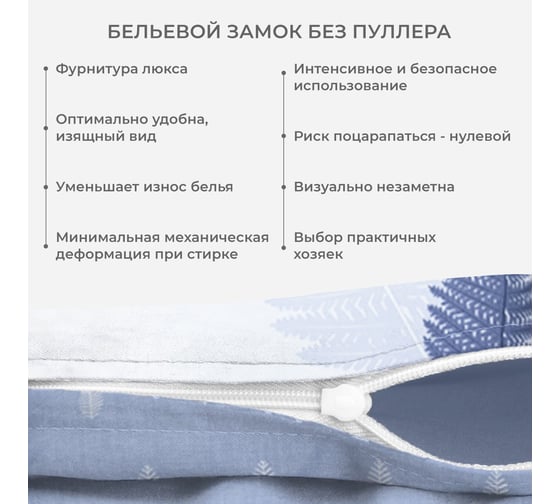 БЕЛЬЕВОЙ ЗАМОК БЕЗ ПУЛЛЕРА

Фурнитура люкса

Оптимально удобна, изящный вид

Уменьшает износ белья

Минимальная механическая деформация при стирке

Интенсивное и безопасное использование

Риск поцарапаться - нулевой

Визуально незаметна

Выбор практичных хозяек